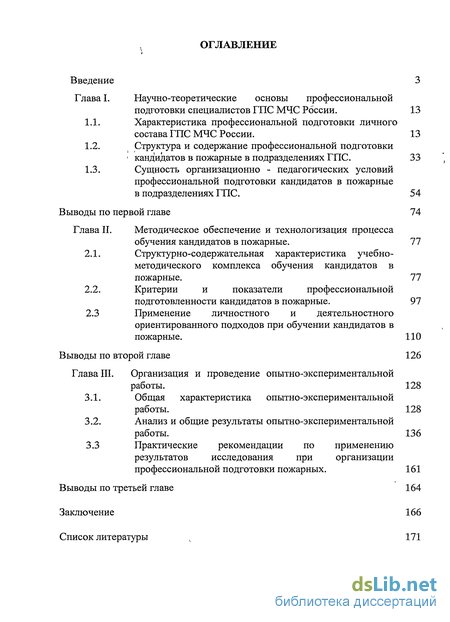 ОГЛАВЛЕНИЕ

Введение 3

Глава I. Научно-теоретические основы профессиональной подготовки специалистов ГПС МЧС России. 13

1.1. Характеристика профессиональной подготовки личного состава ГПС МЧС России. 13

1.2. Структура и содержание профессиональной подготовки кандидатов в пожарные в подразделениях ГПС. 33

1.3. Сущность организационно - педагогических условий профессиональной подготовки кандидатов в пожарные в подразделениях ГПС. 54

Выводы по первой главе 74

Глава II. Методическое обеспечение и технологизация процесса обучения кандидатов в пожарные. 77

2.1. Структурно-содержательная характеристика учебно-методического комплекса обучения кандидатов в пожарные. 77

2.2. Критерии и показатели профессиональной подготовленности кандидатов в пожарные. 97

2.3 Применение личностного и деятельностного ориентированного подходов при обучении кандидатов в пожарные. 110

Выводы по второй главе 126

Глава III. Организация и проведение опытно-экспериментальной работы. 128

3.1. Общая характеристика опытно-экспериментальной работы. 128

3.2. Анализ и общие результаты опытно-экспериментальной работы. 136

3.3 Практические рекомендации по применению результатов исследования при организации профессиональной подготовки пожарных. 161

Выводы по третьей главе 164

Заключение 166

Список литературы 171

dsLib.net
библиотека диссертаций